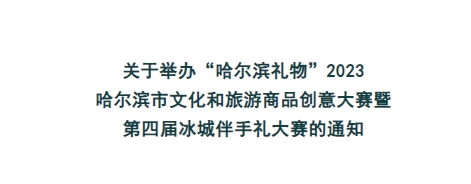 关于举办“哈尔滨礼物”2023
哈尔滨市文化和旅游商品创意大赛暨
第四届冰城伴手礼大赛的通知